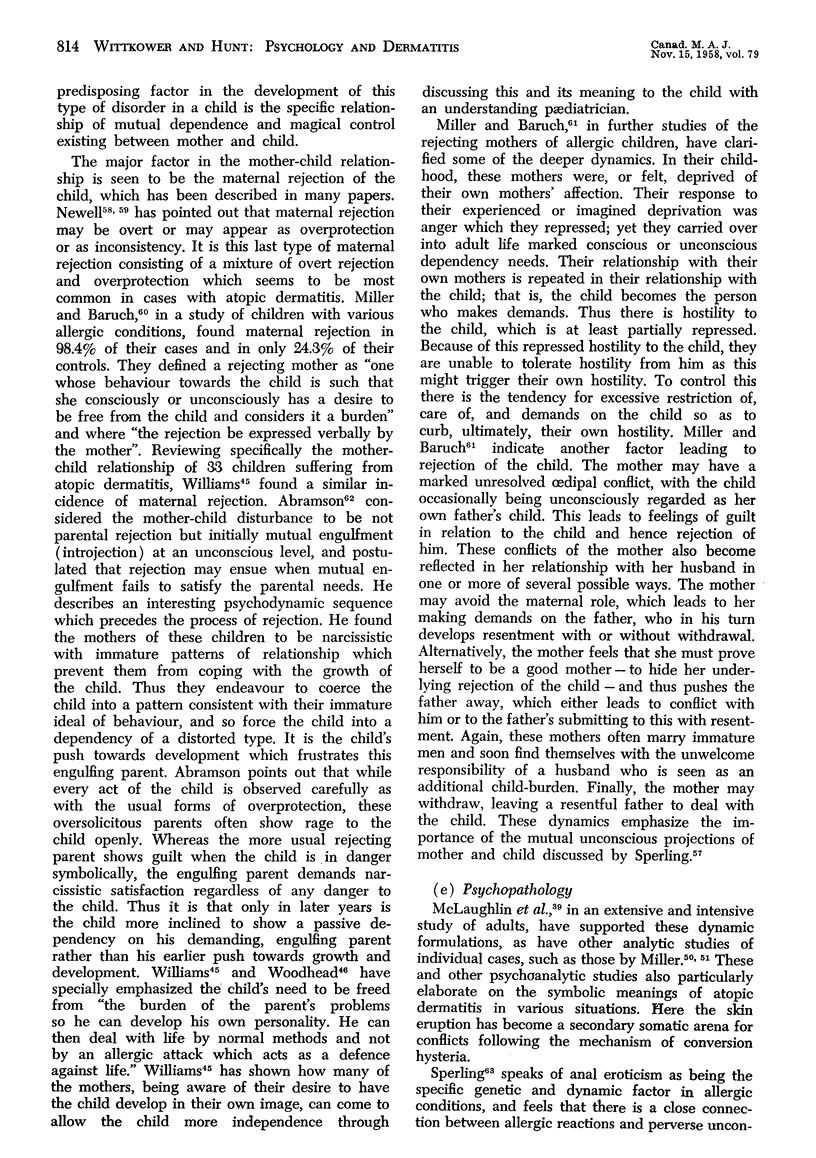 814 WITTKOWER AND HUNT: PSYCHOLOGY AND DERMATITIS

Canad. M. A. J. Nov. 15, 1958, vol. 79

predisposing factor in the development of this type of disorder in a child is the specific relationship of mutual dependence and magical control existing between mother and child.

The major factor in the mother-child relationship is seen to be the maternal rejection of the child, which has been described in many papers. Newell$^{58, 59}$ has pointed out that maternal rejection may be overt or may appear as overprotection or as inconsistency. It is this last type of maternal rejection consisting of a mixture of overt rejection and overprotection which seems to be most common in cases with atopic dermatitis. Miller and Baruch,$^{60}$ in a study of children with various allergic conditions, found maternal rejection in 98.4% of their cases and in only 24.3% of their controls. They defined a rejecting mother as "one whose behaviour towards the child is such that she consciously or unconsciously has a desire to be free from the child and considers it a burden" and where "the rejection be expressed verbally by the mother". Reviewing specifically the mother-child relationship of 33 children suffering from atopic dermatitis, Williams$^{45}$ found a similar incidence of maternal rejection. Abramson$^{62}$ considered the mother-child disturbance to be not parental rejection but initially mutual engulfment (introjection) at an unconscious level, and postulated that rejection may ensue when mutual engulfment fails to satisfy the parental needs. He describes an interesting psychodynamic sequence which precedes the process of rejection. He found the mothers of these children to be narcissistic with immature patterns of relationship which prevent them from coping with the growth of the child. Thus they endeavour to coerce the child into a pattern consistent with their immature ideal of behaviour, and so force the child into a dependency of a distorted type. It is the child's push towards development which frustrates this engulfing parent. Abramson points out that while every act of the child is observed carefully as with the usual forms of overprotection, these oversolicitous parents often show rage to the child openly. Whereas the more usual rejecting parent shows guilt when the child is in danger symbolically, the engulfing parent demands narcissistic satisfaction regardless of any danger to the child. Thus it is that only in later years is the child more inclined to show a passive dependency on his demanding, engulfing parent rather than his earlier push towards growth and development. Williams$^{45}$ and Woodhead$^{46}$ have specially emphasized the child's need to be freed from "the burden of the parent's problems so he can develop his own personality. He can then deal with life by normal methods and not by an allergic attack which acts as a defence against life." Williams$^{45}$ has shown how many of the mothers, being aware of their desire to have the child develop in their own image, can come to allow the child more independence through discussing this and its meaning to the child with an understanding pædiatrician.

Miller and Baruch,$^{61}$ in further studies of the rejecting mothers of allergic children, have clarified some of the deeper dynamics. In their childhood, these mothers were, or felt, deprived of their own mothers' affection. Their response to their experienced or imagined deprivation was anger which they repressed; yet they carried over into adult life marked conscious or unconscious dependency needs. Their relationship with their own mothers is repeated in their relationship with the child; that is, the child becomes the person who makes demands. Thus there is hostility to the child, which is at least partially repressed. Because of this repressed hostility to the child, they are unable to tolerate hostility from him as this might trigger their own hostility. To control this there is the tendency for excessive restriction of, care of, and demands on the child so as to curb, ultimately, their own hostility. Miller and Baruch$^{61}$ indicate another factor leading to rejection of the child. The mother may have a marked unresolved œdipal conflict, with the child occasionally being unconsciously regarded as her own father's child. This leads to feelings of guilt in relation to the child and hence rejection of him. These conflicts of the mother also become reflected in her relationship with her husband in one or more of several possible ways. The mother may avoid the maternal role, which leads to her making demands on the father, who in his turn develops resentment with or without withdrawal. Alternatively, the mother feels that she must prove herself to be a good mother — to hide her underlying rejection of the child — and thus pushes the father away, which either leads to conflict with him or to the father's submitting to this with resentment. Again, these mothers often marry immature men and soon find themselves with the unwelcome responsibility of a husband who is seen as an additional child-burden. Finally, the mother may withdraw, leaving a resentful father to deal with the child. These dynamics emphasize the importance of the mutual unconscious projections of mother and child discussed by Sperling.$^{57}$

(e) Psychopathology

McLaughlin et al.,$^{39}$ in an extensive and intensive study of adults, have supported these dynamic formulations, as have other analytic studies of individual cases, such as those by Miller.$^{50, 51}$ These and other psychoanalytic studies also particularly elaborate on the symbolic meanings of atopic dermatitis in various situations. Here the skin eruption has become a secondary somatic arena for conflicts following the mechanism of conversion hysteria.

Sperling$^{63}$ speaks of anal eroticism as being the specific genetic and dynamic factor in allergic conditions, and feels that there is a close connection between allergic reactions and perverse uncon-